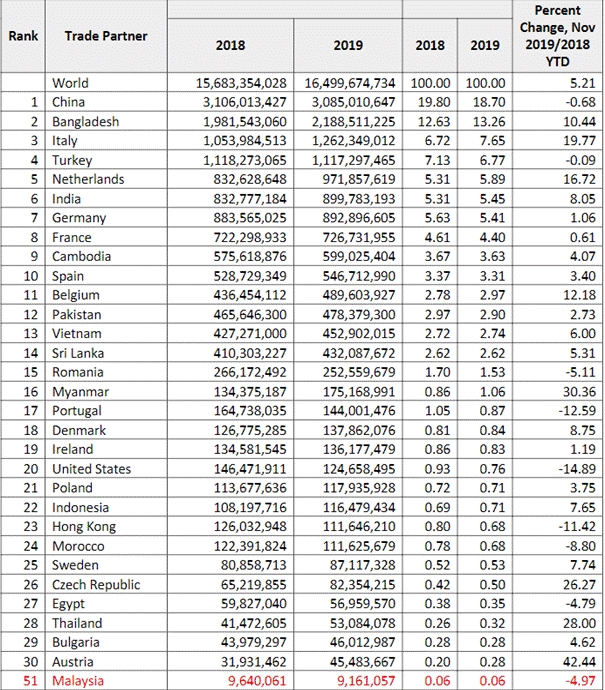 | Rank | Trade Partner | 2018 | 2019 | 2018 | 2019 | Percent Change, Nov 2019/2018 YTD |
|---|---|---|---|---|---|---|
| | World | 15,683,354,028 | 16,499,674,734 | 100.00 | 100.00 | 5.21 |
| 1 | China | 3,106,013,427 | 3,085,010,647 | 19.80 | 18.70 | -0.68 |
| 2 | Bangladesh | 1,981,543,060 | 2,188,511,225 | 12.63 | 13.26 | 10.44 |
| 3 | Italy | 1,053,984,513 | 1,262,349,012 | 6.72 | 7.65 | 19.77 |
| 4 | Turkey | 1,118,273,065 | 1,117,297,465 | 7.13 | 6.77 | -0.09 |
| 5 | Netherlands | 832,628,648 | 971,857,619 | 5.31 | 5.89 | 16.72 |
| 6 | India | 832,777,184 | 899,783,193 | 5.31 | 5.45 | 8.05 |
| 7 | Germany | 883,565,025 | 892,896,605 | 5.63 | 5.41 | 1.06 |
| 8 | France | 722,298,933 | 726,731,955 | 4.61 | 4.40 | 0.61 |
| 9 | Cambodia | 575,618,876 | 599,025,404 | 3.67 | 3.63 | 4.07 |
| 10 | Spain | 528,729,349 | 546,712,990 | 3.37 | 3.31 | 3.40 |
| 11 | Belgium | 436,454,112 | 489,603,927 | 2.78 | 2.97 | 12.18 |
| 12 | Pakistan | 465,646,300 | 478,379,300 | 2.97 | 2.90 | 2.73 |
| 13 | Vietnam | 427,271,000 | 452,902,015 | 2.72 | 2.74 | 6.00 |
| 14 | Sri Lanka | 410,303,227 | 432,087,672 | 2.62 | 2.62 | 5.31 |
| 15 | Romania | 266,172,492 | 252,559,679 | 1.70 | 1.53 | -5.11 |
| 16 | Myanmar | 134,375,187 | 175,168,991 | 0.86 | 1.06 | 30.36 |
| 17 | Portugal | 164,738,035 | 144,001,476 | 1.05 | 0.87 | -12.59 |
| 18 | Denmark | 126,775,285 | 137,862,076 | 0.81 | 0.84 | 8.75 |
| 19 | Ireland | 134,581,545 | 136,177,479 | 0.86 | 0.83 | 1.19 |
| 20 | United States | 146,471,911 | 124,658,495 | 0.93 | 0.76 | -14.89 |
| 21 | Poland | 113,677,636 | 117,935,928 | 0.72 | 0.71 | 3.75 |
| 22 | Indonesia | 108,197,716 | 116,479,434 | 0.69 | 0.71 | 7.65 |
| 23 | Hong Kong | 126,032,948 | 111,646,210 | 0.80 | 0.68 | -11.42 |
| 24 | Morocco | 122,391,824 | 111,625,679 | 0.78 | 0.68 | -8.80 |
| 25 | Sweden | 80,858,713 | 87,117,328 | 0.52 | 0.53 | 7.74 |
| 26 | Czech Republic | 65,219,855 | 82,354,215 | 0.42 | 0.50 | 26.27 |
| 27 | Egypt | 59,827,040 | 56,959,570 | 0.38 | 0.35 | -4.79 |
| 28 | Thailand | 41,472,605 | 53,084,078 | 0.26 | 0.32 | 28.00 |
| 29 | Bulgaria | 43,979,297 | 46,012,987 | 0.28 | 0.28 | 4.62 |
| 30 | Austria | 31,931,462 | 45,483,667 | 0.20 | 0.28 | 42.44 |
| 51 | Malaysia | 9,640,061 | 9,161,057 | 0.06 | 0.06 | -4.97 |